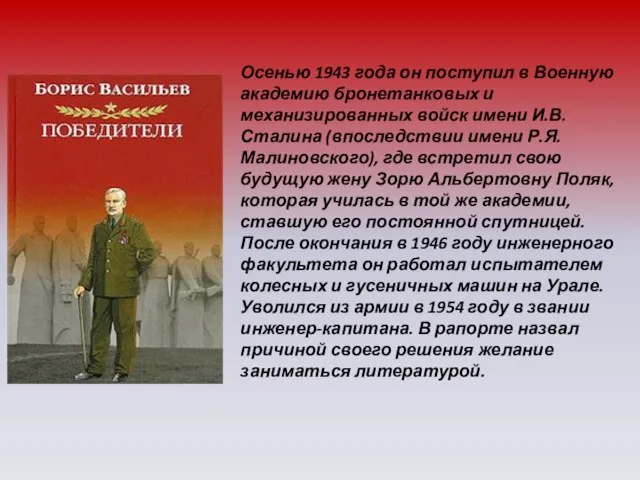 БОРИС ВАСИЛЬЕВ
ПОБЕДИТЕЛИ

Осенью 1943 года он поступил в Военную академию бронетанковых и механизированных войск имени И.В. Сталина (впоследствии имени Р.Я. Малиновского), где встретил свою будущую жену Зорю Альбертовну Поляк, которая училась в той же академии, ставшую его постоянной спутницей. После окончания в 1946 году инженерного факультета он работал испытателем колесных и гусеничных машин на Урале. Уволился из армии в 1954 году в звании инженер-капитана. В рапорте назвал причиной своего решения желание заниматься литературой.